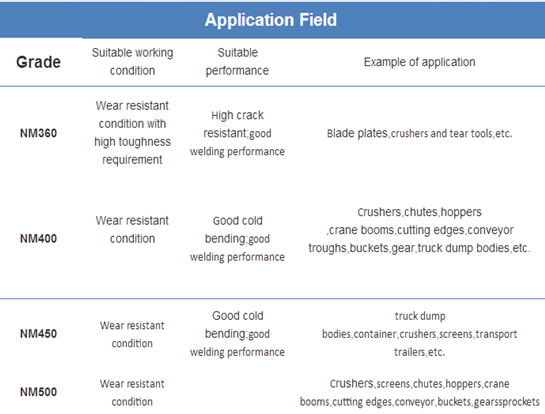 Application Field

| Grade | Suitable working condition | Suitable performance | Example of application |
|---|---|---|---|
| NM360 | Wear resistant condition with high toughness requirement | High crack resistant;good welding performance | Blade plates,crushers and tear tools,etc. |
| NM400 | Wear resistant condition | Good cold bending;good welding performance | Crushers,chutes,hoppers ,crane booms,cutting edges,conveyor troughs,buckets,gear,truck dump bodies,etc. |
| NM450 | Wear resistant condition | Good cold bending;good welding performance | truck dump bodies,container,crushers,screens,transport trailers,etc. |
| NM500 | Wear resistant condition | | Crushers,screens,chutes,hoppers,crane booms,cutting edges,conveyor,buckets,gearssprockets |